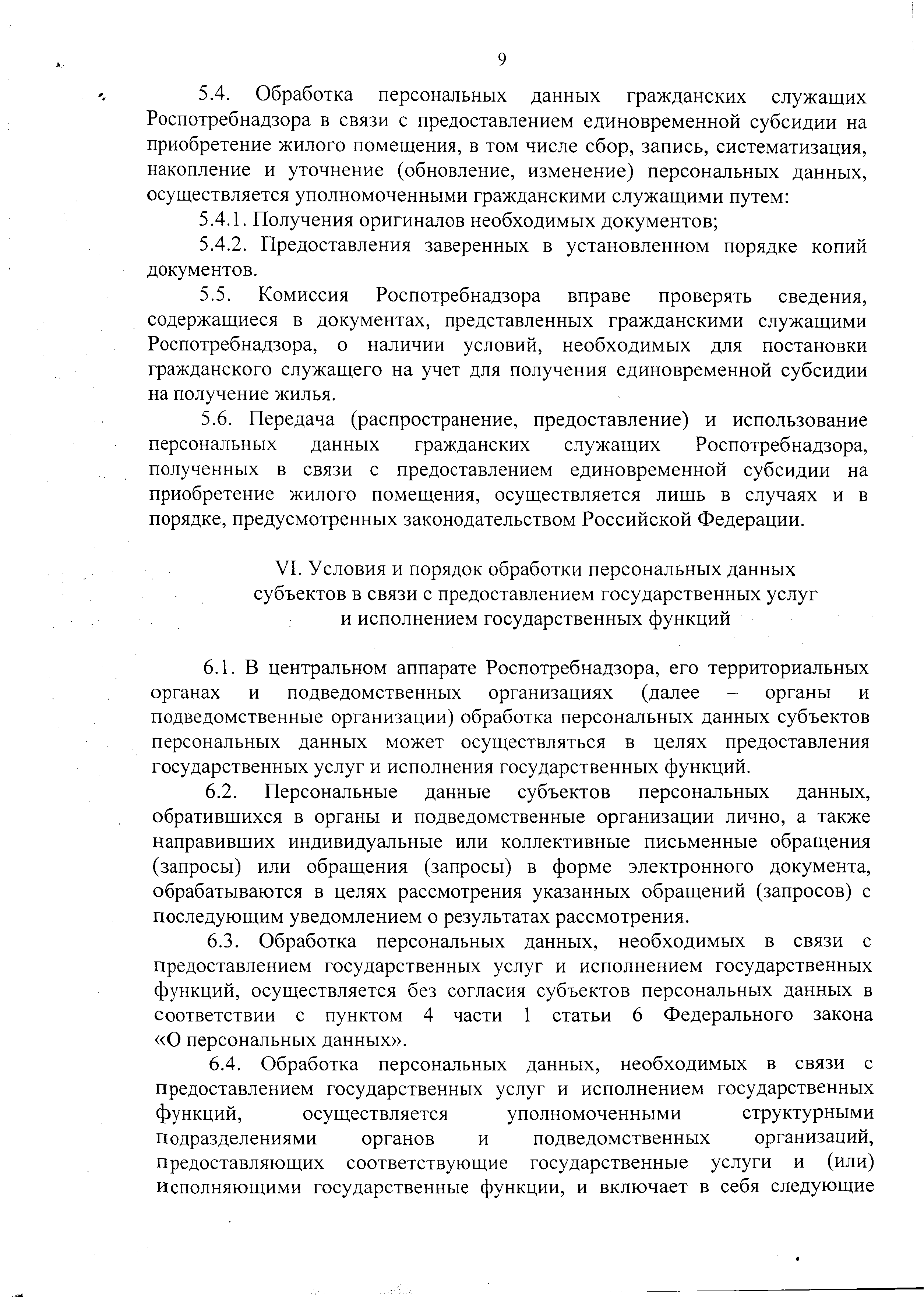 9

5.4. Обработка персональных данных гражданских служащих Роспотребнадзора в связи с предоставлением единовременной субсидии на приобретение жилого помещения, в том числе сбор, запись, систематизация, накопление и уточнение (обновление, изменение) персональных данных, осуществляется уполномоченными гражданскими служащими путем:

5.4.1. Получения оригиналов необходимых документов;

5.4.2. Предоставления заверенных в установленном порядке копий документов.

5.5. Комиссия Роспотребнадзора вправе проверять сведения, содержащиеся в документах, представленных гражданскими служащими Роспотребнадзора, о наличии условий, необходимых для постановки гражданского служащего на учет для получения единовременной субсидии на получение жилья.

5.6. Передача (распространение, предоставление) и использование персональных данных гражданских служащих Роспотребнадзора, полученных в связи с предоставлением единовременной субсидии на приобретение жилого помещения, осуществляется лишь в случаях и в порядке, предусмотренных законодательством Российской Федерации.

VI. Условия и порядок обработки персональных данных субъектов в связи с предоставлением государственных услуг и исполнением государственных функций

6.1. В центральном аппарате Роспотребнадзора, его территориальных органах и подведомственных организациях (далее – органы и подведомственные организации) обработка персональных данных субъектов персональных данных может осуществляться в целях предоставления государственных услуг и исполнения государственных функций.

6.2. Персональные данные субъектов персональных данных, обратившихся в органы и подведомственные организации лично, а также направивших индивидуальные или коллективные письменные обращения (запросы) или обращения (запросы) в форме электронного документа, обрабатываются в целях рассмотрения указанных обращений (запросов) с последующим уведомлением о результатах рассмотрения.

6.3. Обработка персональных данных, необходимых в связи с предоставлением государственных услуг и исполнением государственных функций, осуществляется без согласия субъектов персональных данных в соответствии с пунктом 4 части 1 статьи 6 Федерального закона «О персональных данных».

6.4. Обработка персональных данных, необходимых в связи с предоставлением государственных услуг и исполнением государственных функций, осуществляется уполномоченными структурными подразделениями органов и подведомственных организаций, предоставляющих соответствующие государственные услуги и (или) исполняющими государственные функции, и включает в себя следующие